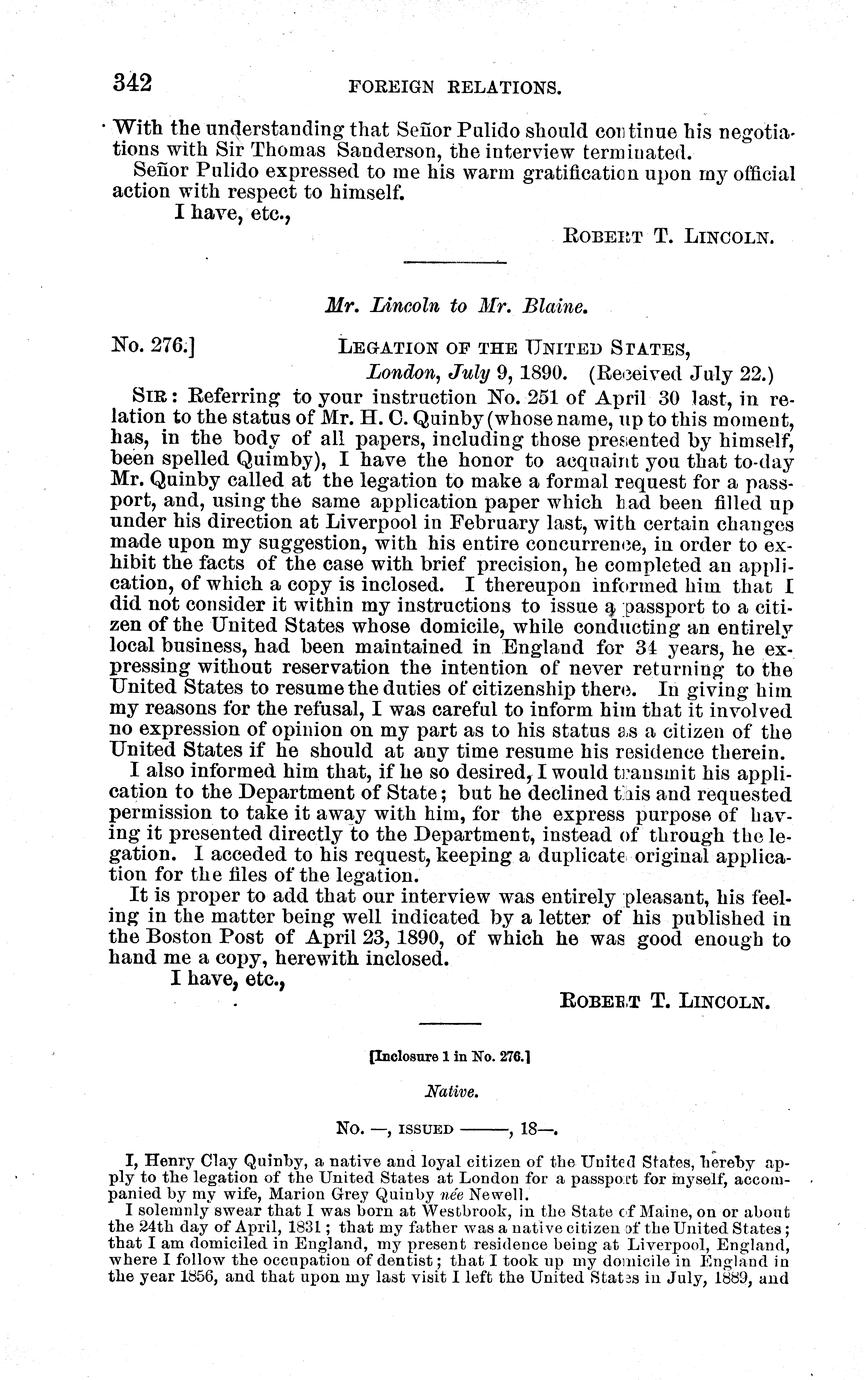 342 FOREIGN RELATIONS.

With the understanding that Señor Pulido should continue his negotiations with Sir Thomas Sanderson, the interview terminated.

Señor Pulido expressed to me his warm gratification upon my official action with respect to himself.

I have, etc.,

ROBERT T. LINCOLN.

Mr. Lincoln to Mr. Blaine.

No. 276.] LEGATION OF THE UNITED STATES,
London, July 9, 1890. (Received July 22.)

SIR: Referring to your instruction No. 251 of April 30 last, in relation to the status of Mr. H. C. Quinby (whose name, up to this moment, has, in the body of all papers, including those presented by himself, been spelled Quimby), I have the honor to acquaint you that to-day Mr. Quinby called at the legation to make a formal request for a passport, and, using the same application paper which had been filled up under his direction at Liverpool in February last, with certain changes made upon my suggestion, with his entire concurrence, in order to exhibit the facts of the case with brief precision, he completed an application, of which a copy is inclosed. I thereupon informed him that I did not consider it within my instructions to issue a passport to a citizen of the United States whose domicile, while conducting an entirely local business, had been maintained in England for 34 years, he expressing without reservation the intention of never returning to the United States to resume the duties of citizenship there. In giving him my reasons for the refusal, I was careful to inform him that it involved no expression of opinion on my part as to his status as a citizen of the United States if he should at any time resume his residence therein.

I also informed him that, if he so desired, I would transmit his application to the Department of State; but he declined this and requested permission to take it away with him, for the express purpose of having it presented directly to the Department, instead of through the legation. I acceded to his request, keeping a duplicate original application for the files of the legation.

It is proper to add that our interview was entirely pleasant, his feeling in the matter being well indicated by a letter of his published in the Boston Post of April 23, 1890, of which he was good enough to hand me a copy, herewith inclosed.

I have, etc.,

ROBERT T. LINCOLN.

[Inclosure 1 in No. 276.]

Native.

No. —, ISSUED ——, 18—.

I, Henry Clay Quinby, a native and loyal citizen of the United States, hereby apply to the legation of the United States at London for a passport for myself, accompanied by my wife, Marion Grey Quinby née Newell.

I solemnly swear that I was born at Westbrook, in the State of Maine, on or about the 24th day of April, 1831; that my father was a native citizen of the United States; that I am domiciled in England, my present residence being at Liverpool, England, where I follow the occupation of dentist; that I took up my domicile in England in the year 1856, and that upon my last visit I left the United States in July, 1889, and